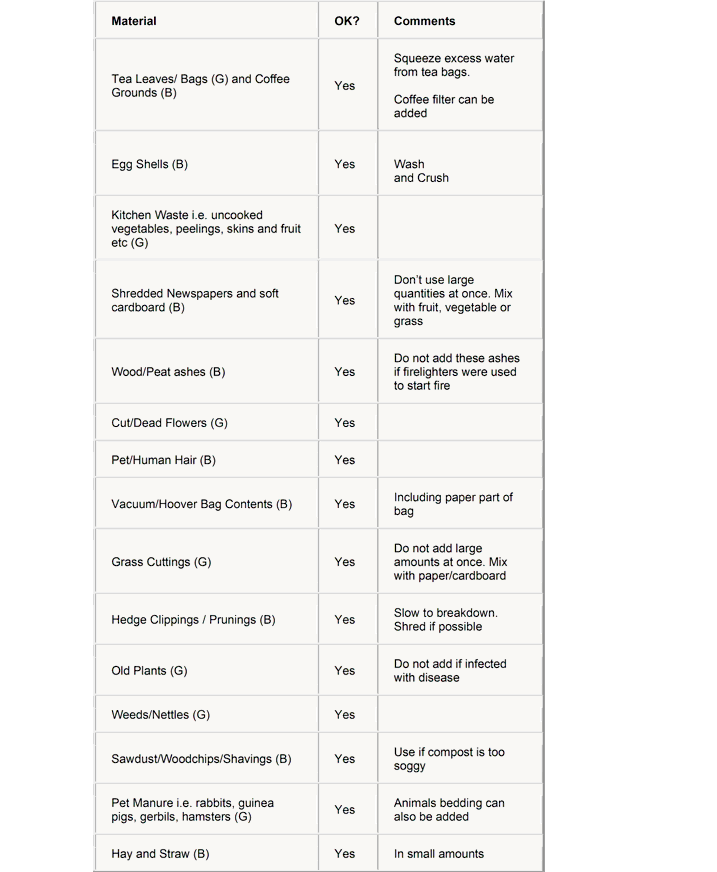 | Material | OK? | Comments |
|---|---|---|
| Tea Leaves/ Bags (G) and Coffee Grounds (B) | Yes | Squeeze excess water from tea bags. Coffee filter can be added |
| Egg Shells (B) | Yes | Wash and Crush |
| Kitchen Waste i.e. uncooked vegetables, peelings, skins and fruit etc (G) | Yes | |
| Shredded Newspapers and soft cardboard (B) | Yes | Don't use large quantities at once. Mix with fruit, vegetable or grass |
| Wood/Peat ashes (B) | Yes | Do not add these ashes if firelighters were used to start fire |
| Cut/Dead Flowers (G) | Yes | |
| Pet/Human Hair (B) | Yes | |
| Vacuum/Hoover Bag Contents (B) | Yes | Including paper part of bag |
| Grass Cuttings (G) | Yes | Do not add large amounts at once. Mix with paper/cardboard |
| Hedge Clippings / Prunings (B) | Yes | Slow to breakdown. Shred if possible |
| Old Plants (G) | Yes | Do not add if infected with disease |
| Weeds/Nettles (G) | Yes | |
| Sawdust/Woodchips/Shavings (B) | Yes | Use if compost is too soggy |
| Pet Manure i.e. rabbits, guinea pigs, gerbils, hamsters (G) | Yes | Animals bedding can also be added |
| Hay and Straw (B) | Yes | In small amounts |